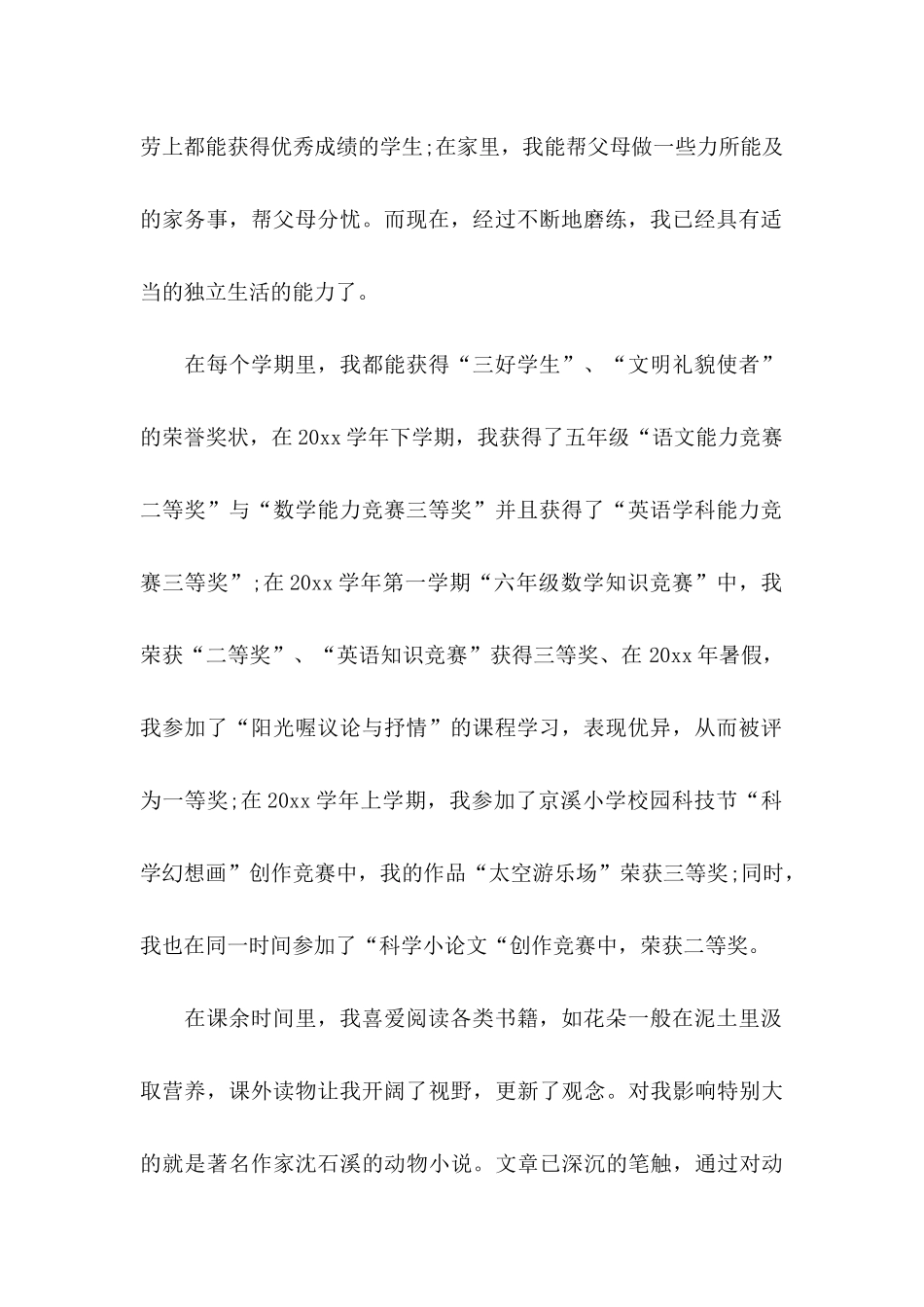 劳上都能获得优秀成绩的学生;在家里，我能帮父母做一些力所能及的家务事，帮父母分忧。而现在，经过不断地磨练，我已经具有适当的独立生活的能力了。

在每个学期里，我都能获得“三好学生”、“文明礼貌使者”的荣誉奖状，在20xx学年下学期，我获得了五年级“语文能力竞赛二等奖”与“数学能力竞赛三等奖”并且获得了“英语学科能力竞赛三等奖”;在20xx学年第一学期“六年级数学知识竞赛”中，我荣获“二等奖”、“英语知识竞赛”获得三等奖、在20xx年暑假，我参加了“阳光喔议论与抒情”的课程学习，表现优异，从而被评为一等奖;在20xx学年上学期，我参加了京溪小学校园科技节“科学幻想画”创作竞赛中，我的作品“太空游乐场”荣获三等奖;同时，我也在同一时间参加了“科学小论文“创作竞赛中，荣获二等奖。

在课余时间里，我喜爱阅读各类书籍，如花朵一般在泥土里汲取营养，课外读物让我开阔了视野，更新了观念。对我影响特别大的就是著名作家沈石溪的动物小说。文章已深沉的笔触，通过对动